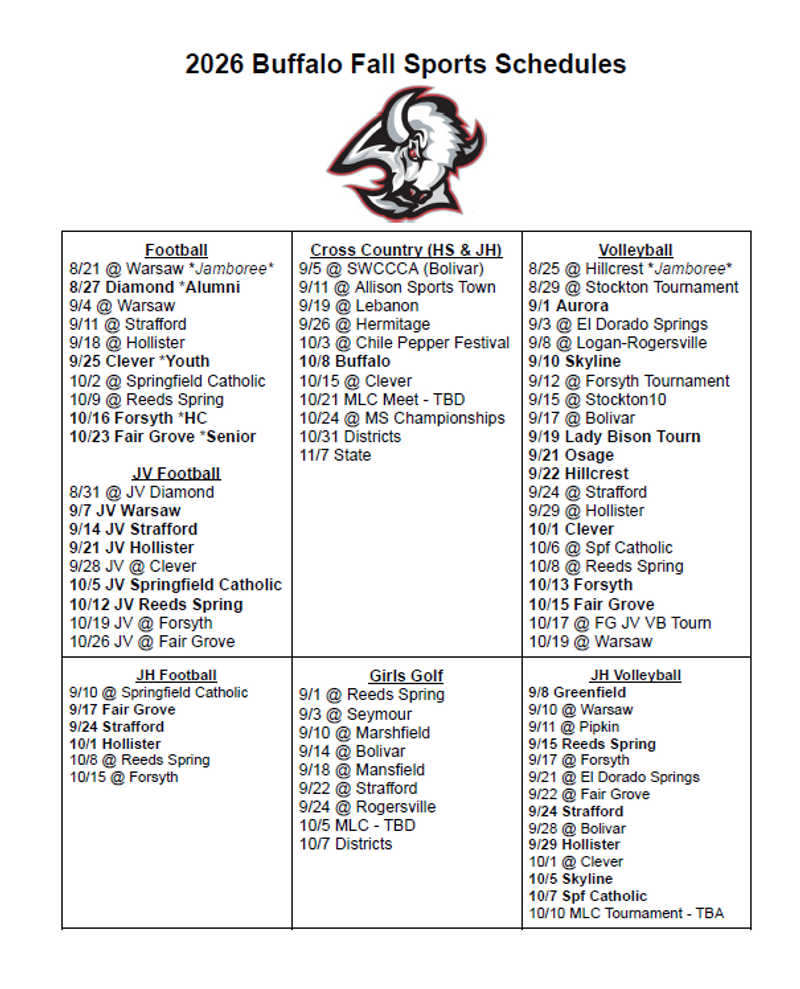 2026 Buffalo Fall Sports Schedules

Football
8/21 @ Warsaw *Jamboree*
8/27 Diamond *Alumni
9/4 @ Warsaw
9/11 @ Strafford
9/18 @ Hollister
9/25 Clever *Youth
10/2 @ Springfield Catholic
10/9 @ Reeds Spring
10/16 Forsyth *HC
10/23 Fair Grove *Senior

JV Football
8/31 @ JV Diamond
9/7 JV Warsaw
9/14 JV Strafford
9/21 JV Hollister
9/28 JV @ Clever
10/5 JV Springfield Catholic
10/12 JV Reeds Spring
10/19 JV @ Forsyth
10/26 JV @ Fair Grove

Cross Country (HS & JH)
9/5 @ SWCCCA (Bolivar)
9/11 @ Allison Sports Town
9/19 @ Lebanon
9/26 @ Hermitage
10/3 @ Chile Pepper Festival
10/8 Buffalo
10/15 @ Clever
10/21 MLC Meet - TBD
10/24 @ MS Championships
10/31 Districts
11/7 State

Volleyball
8/25 @ Hillcrest *Jamboree*
8/29 @ Stockton Tournament
9/1 Aurora
9/3 @ El Dorado Springs
9/8 @ Logan-Rogersville
9/10 Skyline
9/12 @ Forsyth Tournament
9/15 @ Stockton10
9/17 @ Bolivar
9/19 Lady Bison Tourn
9/21 Osage
9/22 Hillcrest
9/24 @ Strafford
9/29 @ Hollister
10/1 Clever
10/6 @ Spf Catholic
10/8 @ Reeds Spring
10/13 Forsyth
10/15 Fair Grove
10/17 @ FG JV VB Tourn
10/19 @ Warsaw

JH Football
9/10 @ Springfield Catholic
9/17 Fair Grove
9/24 Strafford
10/1 Hollister
10/8 @ Reeds Spring
10/15 @ Forsyth

Girls Golf
9/1 @ Reeds Spring
9/3 @ Seymour
9/10 @ Marshfield
9/14 @ Bolivar
9/18 @ Mansfield
9/22 @ Strafford
9/24 @ Rogersville
10/5 MLC - TBD
10/7 Districts

JH Volleyball
9/8 Greenfield
9/10 @ Warsaw
9/11 @ Pipkin
9/15 Reeds Spring
9/17 @ Forsyth
9/21 @ El Dorado Springs
9/22 @ Fair Grove
9/24 Strafford
9/28 @ Bolivar
9/29 Hollister
10/1 @ Clever
10/5 Skyline
10/7 Spf Catholic
10/10 MLC Tournament - TBA